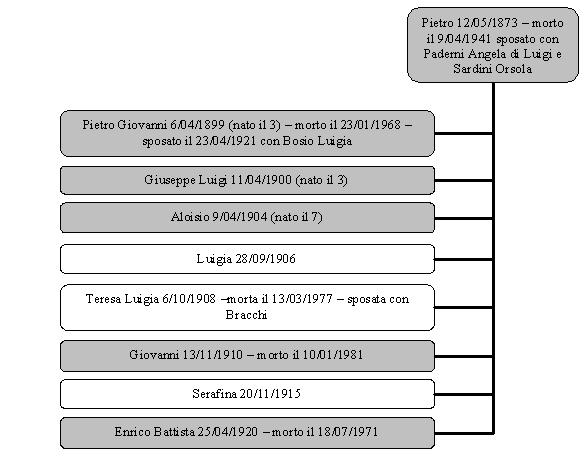 Pietro 12/05/1873 – morto il 9/04/1941 sposato con Paderni Angela di Luigi e Sardini Orsola

Pietro Giovanni 6/04/1899 (nato il 3) – morto il 23/01/1968 – sposato il 23/04/1921 con Bosio Luigia

Giuseppe Luigi 11/04/1900 (nato il 3)

Aloisio 9/04/1904 (nato il 7)

Luigia 28/09/1906

Teresa Luigia 6/10/1908 –morta il 13/03/1977 – sposata con Bracchi

Giovanni 13/11/1910 – morto il 10/01/1981

Serafina 20/11/1915

Enrico Battista 25/04/1920 – morto il 18/07/1971